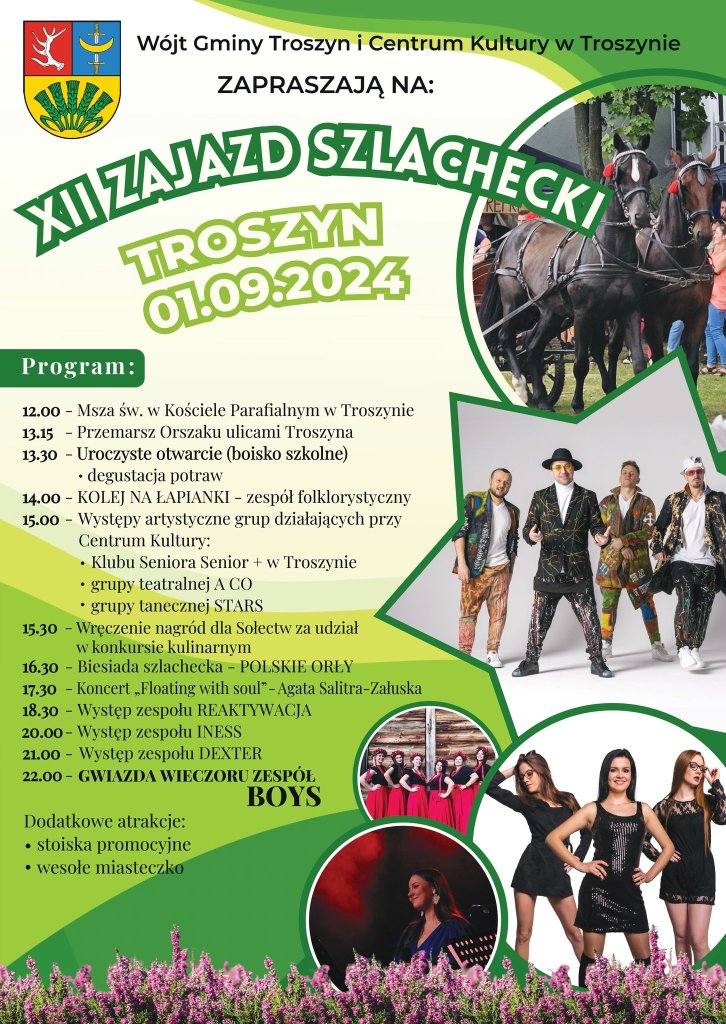 Wójt Gminy Troszyn i Centrum Kultury w Troszynie

ZAPRASZAJĄ NA:

XII ZAJAZD SZLACHECKI

TROSZYN
01.09.2024

Program:

12.00 - Msza św. w Kościele Parafialnym w Troszynie
13.15 - Przemarsz Orszaku ulicami Troszyna
13.30 - Uroczyste otwarcie (boisko szkolne)
• degustacja potraw
14.00 - KOLEJ NA ŁAPIANKI - zespół folklorystyczny
15.00 - Występy artystyczne grup działających przy Centrum Kultury:
• Klubu Seniora Senior + w Troszynie
• grupy teatralnej A CO
• grupy tanecznej STARS
15.30 - Wręczenie nagród dla Sołectw za udział w konkursie kulinarnym
16.30 - Biesiada szlachecka - POLSKIE ORŁY
17.30 - Koncert „Floating with soul" - Agata Salitra-Załuska
18.30 - Występ zespołu REAKTYWACJA
20.00 - Występ zespołu INESS
21.00 - Występ zespołu DEXTER
22.00 - GWIAZDA WIECZORU ZESPÓŁ BOYS

Dodatkowe atrakcje:
• stoiska promocyjne
• wesołe miasteczko